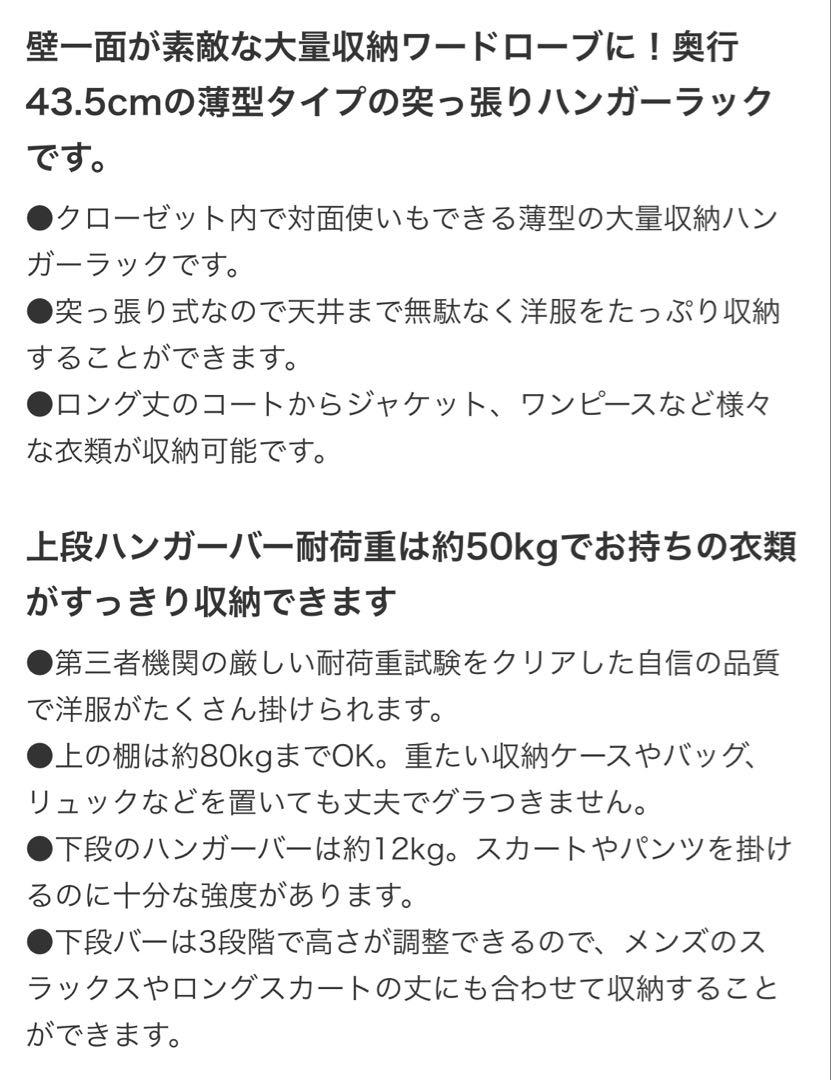 壁一面が素敵な大量収納ワードローブに！奥行43.5cmの薄型タイプの突っ張りハンガーラックです。

●クローゼット内で対面使いもできる薄型の大量収納ハンガーラックです。
●突っ張り式なので天井まで無駄なく洋服をたっぷり収納することができます。
●ロング丈のコートからジャケット、ワンピースなど様々な衣類が収納可能です。

上段ハンガーバー耐荷重は約50kgでお持ちの衣類がすっきり収納できます

●第三者機関の厳しい耐荷重試験をクリアした自信の品質で洋服がたくさん掛けられます。
●上の棚は約80kgまでOK。重たい収納ケースやバッグ、リュックなどを置いても丈夫でグラつきません。
●下段のハンガーバーは約12kg。スカートやパンツを掛けるのに十分な強度があります。
●下段バーは3段階で高さが調整できるので、メンズのスラックスやロングスカートの丈にも合わせて収納することができます。